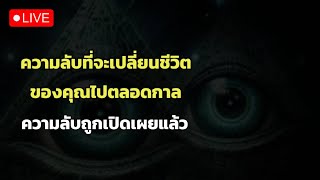 LIVE

ความลับที่จะเปลี่ยนชีวิต
ของคุณไปตลอดกาล

ความลับถูกเปิดเผยแล้ว